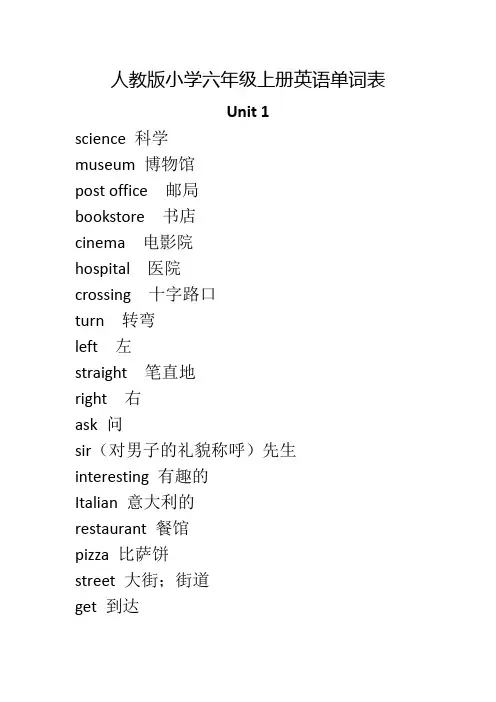 人教版小学六年级上册英语单词表

Unit 1

science 科学
museum 博物馆
post office 邮局
bookstore 书店
cinema 电影院
hospital 医院
crossing 十字路口
turn 转弯
left 左
straight 笔直地
right 右
ask 问
sir（对男子的礼貌称呼）先生
interesting 有趣的
Italian 意大利的
restaurant 餐馆
pizza 比萨饼
street 大街；街道
get 到达